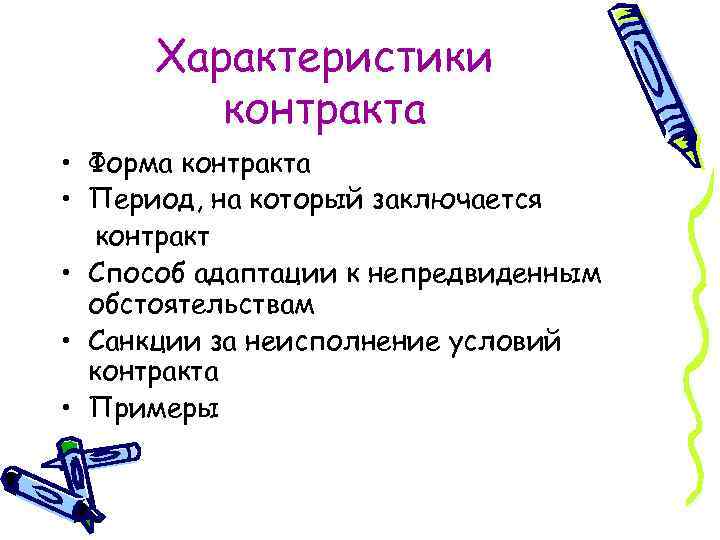 Характеристики контракта

• Форма контракта
• Период, на который заключается контракт
• Способ адаптации к непредвиденным обстоятельствам
• Санкции за неисполнение условий контракта
• Примеры